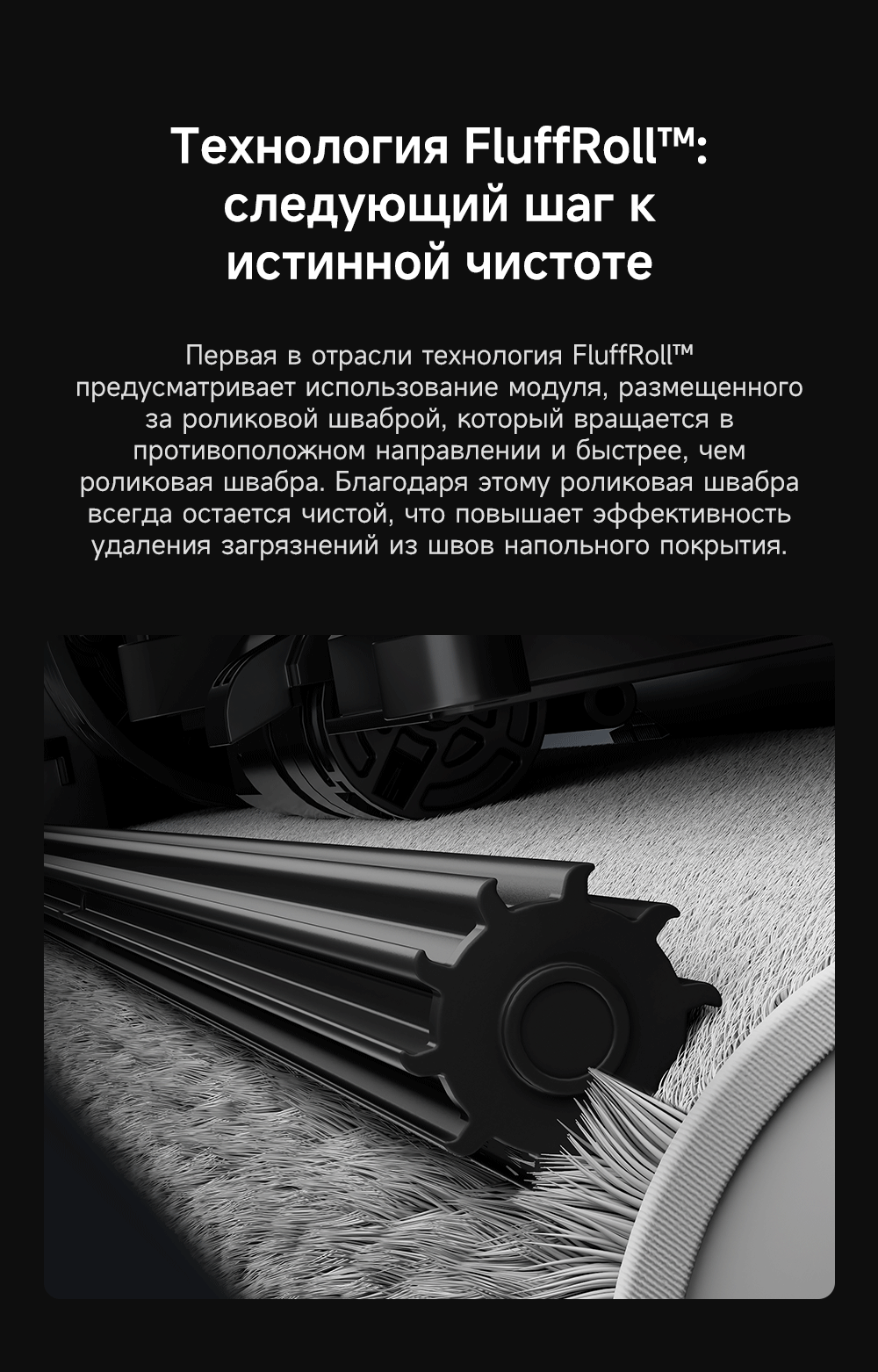 Технология FluffRoll™:
следующий шаг к
истинной чистоте

Первая в отрасли технология FluffRoll™ предусматривает использование модуля, размещенного за роликовой шваброй, который вращается в противоположном направлении и быстрее, чем роликовая швабра. Благодаря этому роликовая швабра всегда остается чистой, что повышает эффективность удаления загрязнений из швов напольного покрытия.